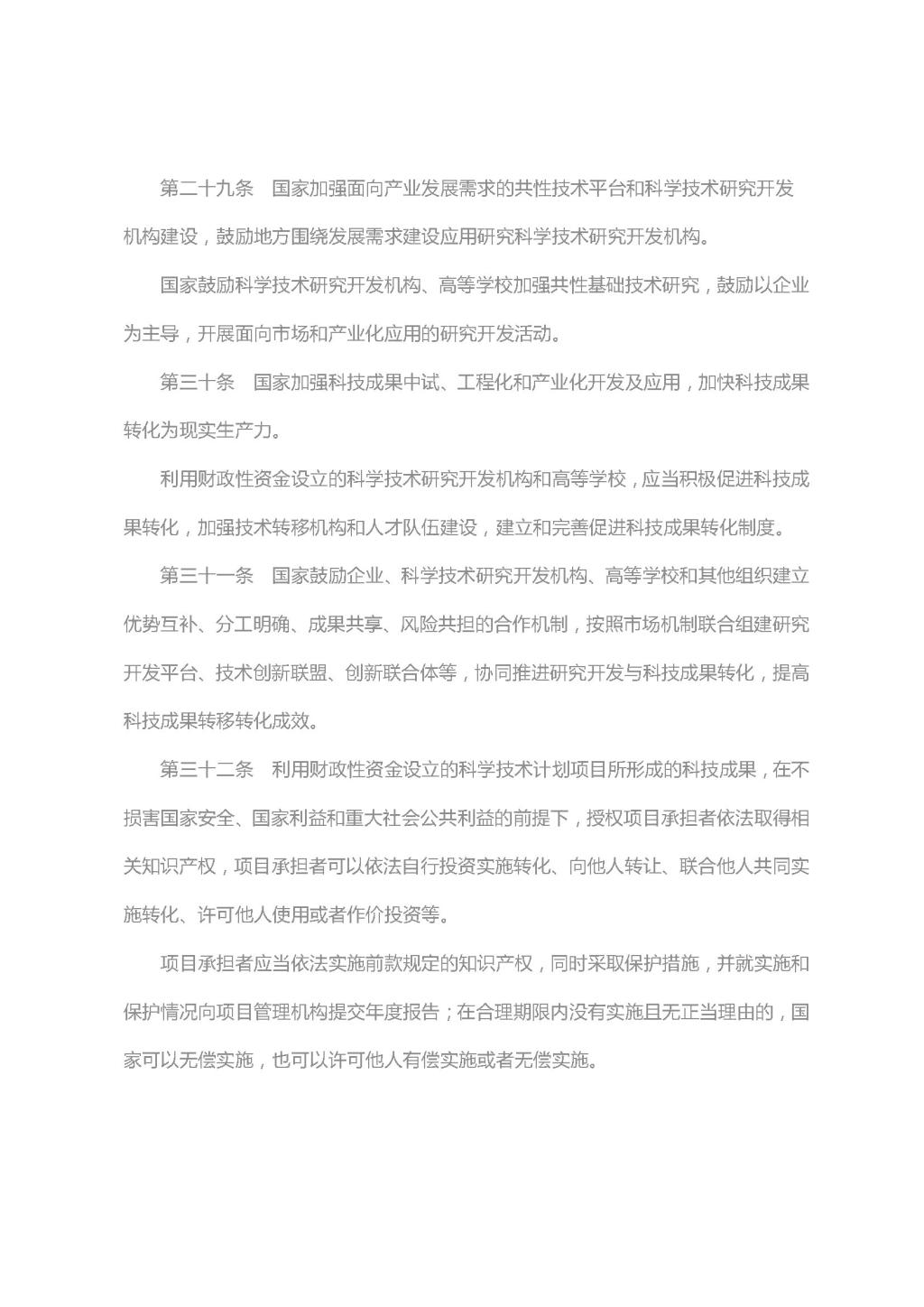 第二十九条 国家加强面向产业发展需求的共性技术平台和科学技术研究开发机构建设，鼓励地方围绕发展需求建设应用研究科学技术研究开发机构。

国家鼓励科学技术研究开发机构、高等学校加强共性基础技术研究，鼓励以企业为主导，开展面向市场和产业化应用的研究开发活动。

第三十条 国家加强科技成果中试、工程化和产业化开发及应用，加快科技成果转化为现实生产力。

利用财政性资金设立的科学技术研究开发机构和高等学校，应当积极促进科技成果转化，加强技术转移机构和人才队伍建设，建立和完善促进科技成果转化制度。

第三十一条 国家鼓励企业、科学技术研究开发机构、高等学校和其他组织建立优势互补、分工明确、成果共享、风险共担的合作机制，按照市场机制联合组建研究开发平台、技术创新联盟、创新联合体等，协同推进研究开发与科技成果转化，提高科技成果转移转化成效。

第三十二条 利用财政性资金设立的科学技术计划项目所形成的科技成果，在不损害国家安全、国家利益和重大社会公共利益的前提下，授权项目承担者依法取得相关知识产权，项目承担者可以依法自行投资实施转化、向他人转让、联合他人共同实施转化、许可他人使用或者作价投资等。

项目承担者应当依法实施前款规定的知识产权，同时采取保护措施，并就实施和保护情况向项目管理机构提交年度报告；在合理期限内没有实施且无正当理由的，国家可以无偿实施，也可以许可他人有偿实施或者无偿实施。